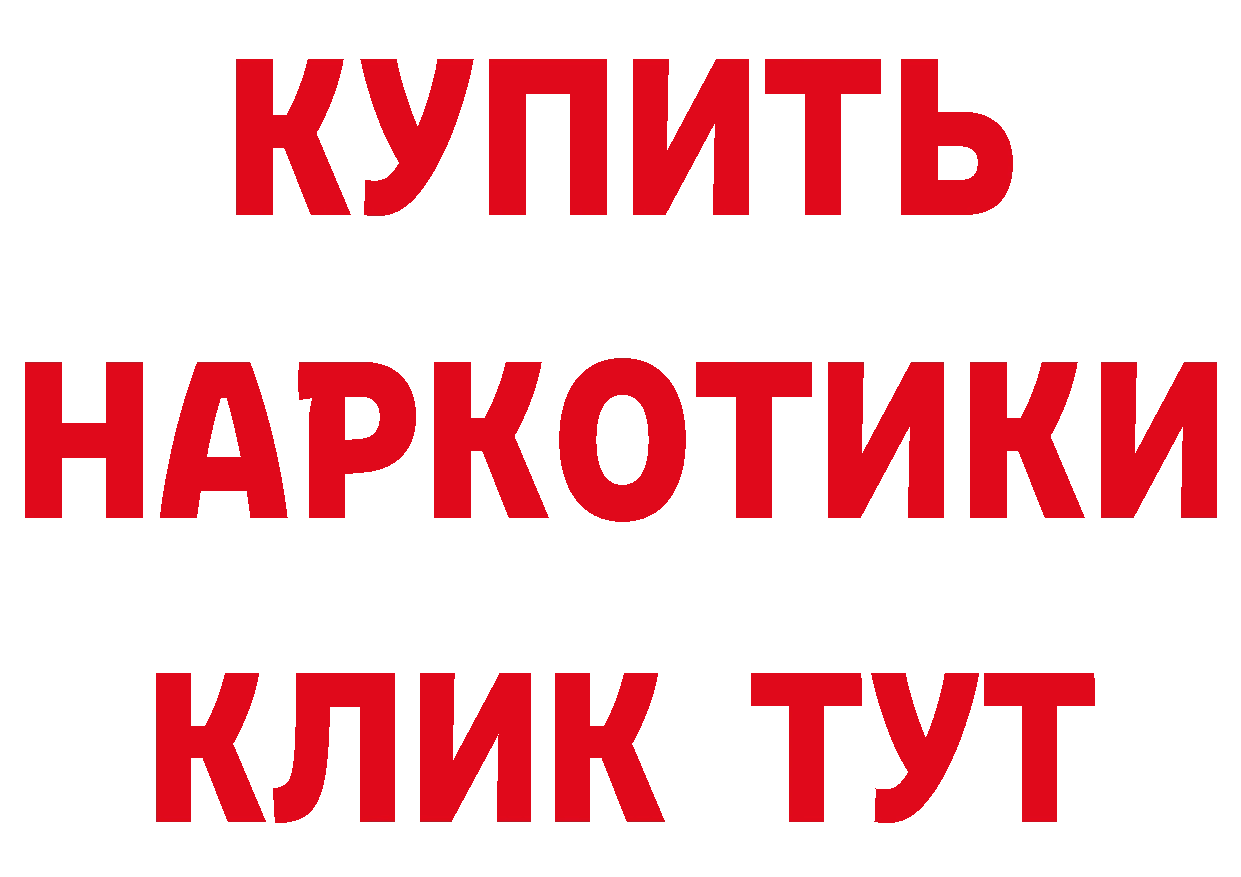 КУПИТЬ
НАРКОТИКИ
КЛИК ТУТ